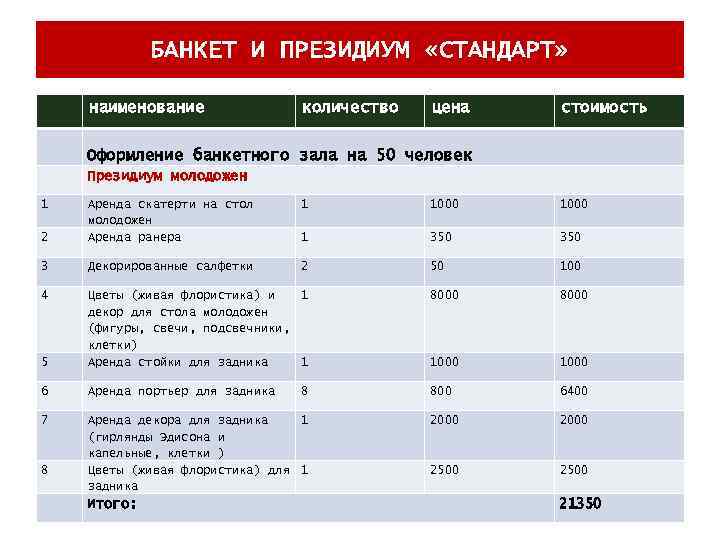 БАНКЕТ И ПРЕЗИДИУМ «СТАНДАРТ»

| | наименование | количество | цена | стоимость |
|---|---|---|---|---|
| | Оформление банкетного зала на 50 человек | | | |
| | Президиум молодожен | | | |
| 1 | Аренда скатерти на стол молодожен | 1 | 1000 | 1000 |
| 2 | Аренда ранера | 1 | 350 | 350 |
| 3 | Декорированные салфетки | 2 | 50 | 100 |
| 4 | Цветы (живая флористика) и декор для стола молодожен (фигуры, свечи, подсвечники, клетки) | 1 | 8000 | 8000 |
| 5 | Аренда стойки для задника | 1 | 1000 | 1000 |
| 6 | Аренда портьер для задника | 8 | 800 | 6400 |
| 7 | Аренда декора для задника (гирлянды Эдисона и капельные, клетки ) | 1 | 2000 | 2000 |
| 8 | Цветы (живая флористика) для задника | 1 | 2500 | 2500 |
| | Итого: | | | 21350 |